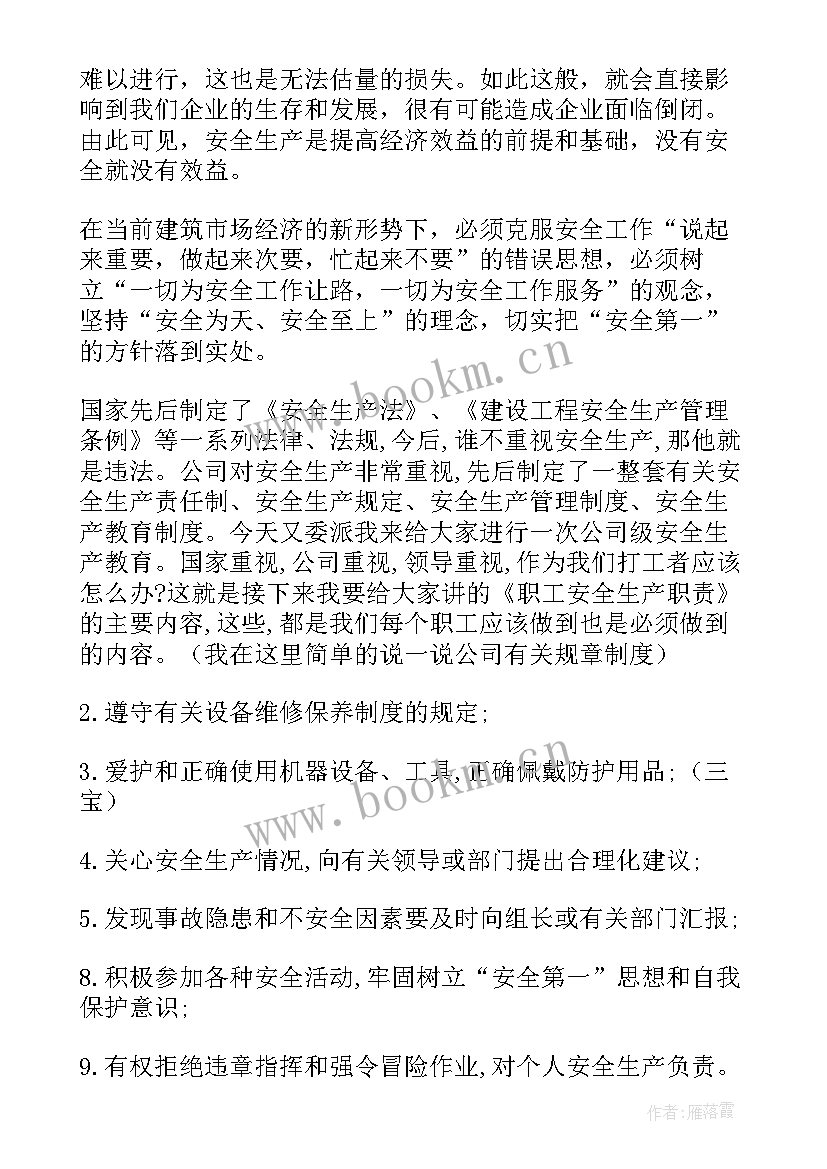 难以进行，这也是无法估量的损失。如此这般，就会直接影响到我们企业的生存和发展，很有可能造成企业面临倒闭。由此可见，安全生产是提高经济效益的前提和基础，没有安全就没有效益。

在当前建筑市场经济的新形势下，必须克服安全工作“说起来重要，做起来次要，忙起来不要”的错误思想，必须树立“一切为安全工作让路，一切为安全工作服务”的观念，坚持“安全为天、安全至上”的理念，切实把“安全第一”的方针落到实处。

国家先后制定了《安全生产法》、《建设工程安全生产管理条例》等一系列法律、法规,今后,谁不重视安全生产,那他就是违法。公司对安全生产非常重视,先后制定了一整套有关安全生产责任制、安全生产规定、安全生产管理制度、安全生产教育制度。今天又委派我来给大家进行一次公司级安全生产教育。国家重视,公司重视,领导重视,作为我们打工者应该怎么办?这就是接下来我要给大家讲的《职工安全生产职责》的主要内容,这些,都是我们每个职工应该做到也是必须做到的内容。（我在这里简单的说一说公司有关规章制度）

2.遵守有关设备维修保养制度的规定;

3.爱护和正确使用机器设备、工具,正确佩戴防护用品;（三宝）

4.关心安全生产情况,向有关领导或部门提出合理化建议;

5.发现事故隐患和不安全因素要及时向组长或有关部门汇报;

8.积极参加各种安全活动,牢固树立“安全第一”思想和自我保护意识;

9.有权拒绝违章指挥和强令冒险作业,对个人安全生产负责。

www.bookm.cn

www.bookm.cn

作者：雁落霞